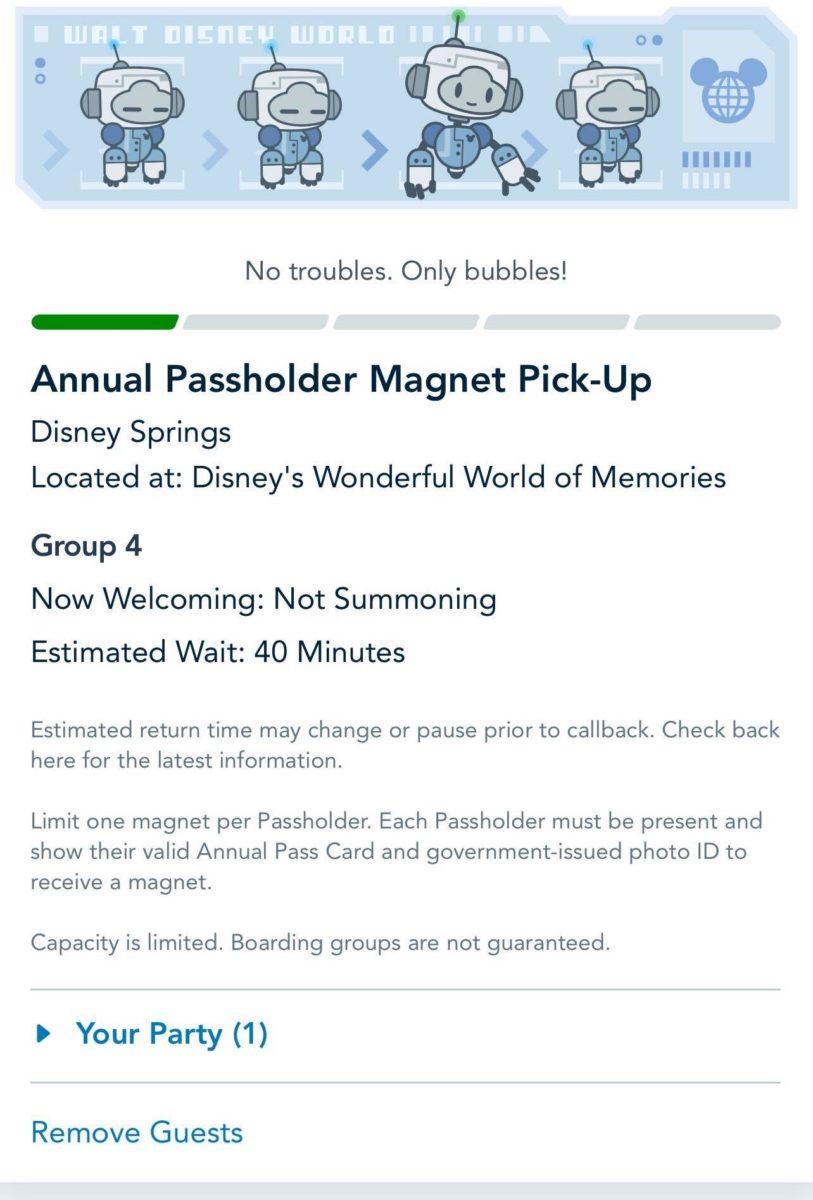 WALT DISNEY WORLD

No troubles. Only bubbles!

Annual Passholder Magnet Pick-Up

Disney Springs

Located at: Disney's Wonderful World of Memories

Group 4

Now Welcoming: Not Summoning

Estimated Wait: 40 Minutes

Estimated return time may change or pause prior to callback. Check back here for the latest information.

Limit one magnet per Passholder. Each Passholder must be present and show their valid Annual Pass Card and government-issued photo ID to receive a magnet.

Capacity is limited. Boarding groups are not guaranteed.

Your Party (1)

Remove Guests